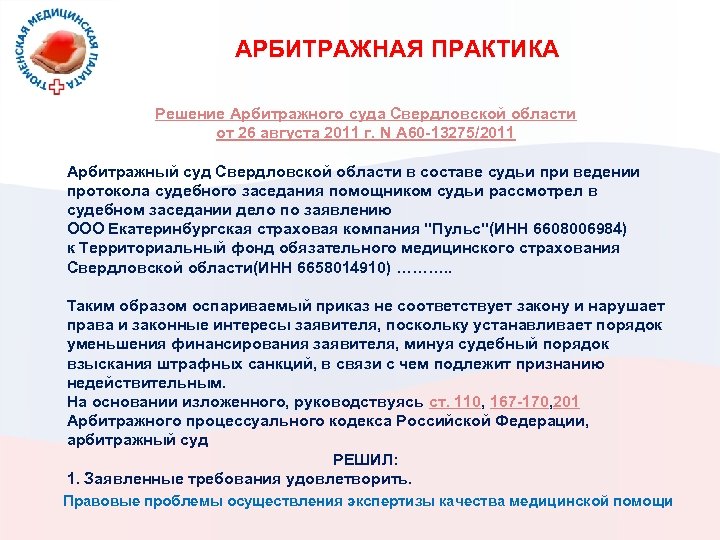 ТЮМЕНСКАЯ МЕДИЦИНСКАЯ ПАЛАТА

АРБИТРАЖНАЯ ПРАКТИКА

Решение Арбитражного суда Свердловской области от 26 августа 2011 г. N А60-13275/2011

Арбитражный суд Свердловской области в составе судьи при ведении протокола судебного заседания помощником судьи рассмотрел в судебном заседании дело по заявлению
ООО Екатеринбургская страховая компания "Пульс"(ИНН 6608006984) к Территориальный фонд обязательного медицинского страхования Свердловской области(ИНН 6658014910) ………..

Таким образом оспариваемый приказ не соответствует закону и нарушает права и законные интересы заявителя, поскольку устанавливает порядок уменьшения финансирования заявителя, минуя судебный порядок взыскания штрафных санкций, в связи с чем подлежит признанию недействительным.
На основании изложенного, руководствуясь ст. 110, 167-170,201 Арбитражного процессуального кодекса Российской Федерации, арбитражный суд

РЕШИЛ:
1. Заявленные требования удовлетворить.

Правовые проблемы осуществления экспертизы качества медицинской помощи